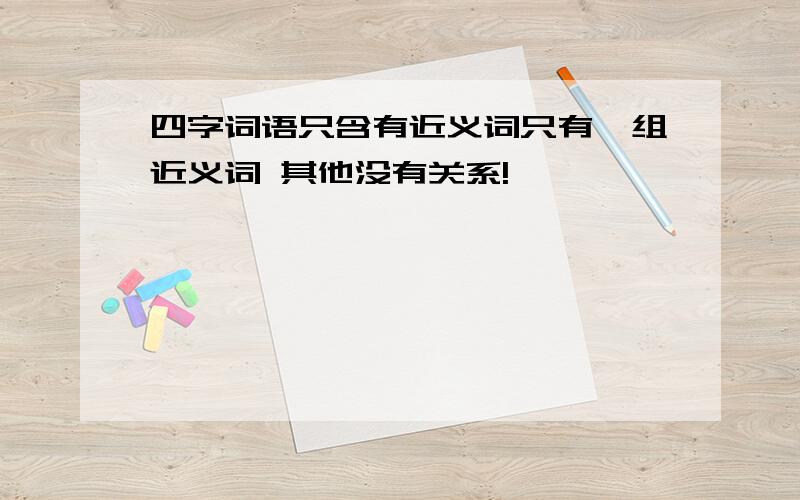 四字词语只含有近义词只有一组近义词 其他没有关系!